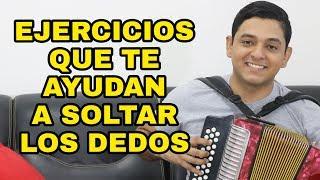 EJERCICIOS QUE TE AYUDAN A SOLTAR LOS DEDOS